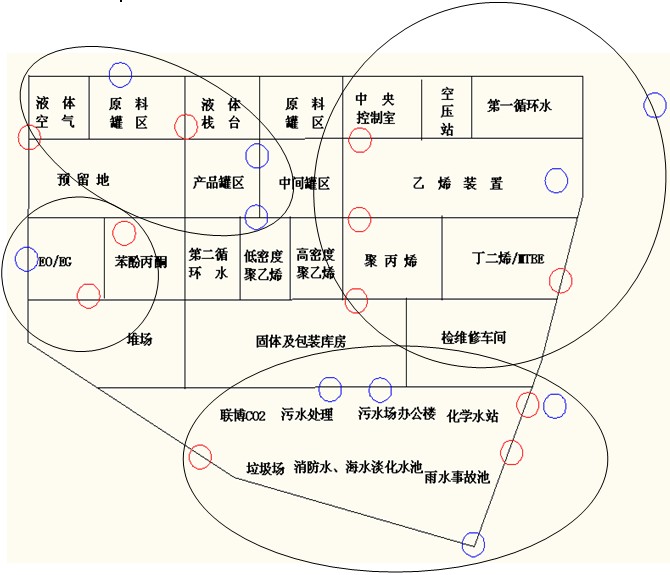 液体空气
原料罐区
液体栈台
原料罐区
中央控制室
空压站
第一循环水
预留地
产品罐区
中间罐区
乙烯装置
EO/EG
苯酚丙酮
第二循环水
低密度聚乙烯
高密度聚乙烯
聚丙烯
丁二烯/MTBE
堆场
固体及包装库房
检维修车间
联博CO2
污水处理
污水场办公楼
化学水站
垃圾场
消防水、海水淡化水池
雨水事故池